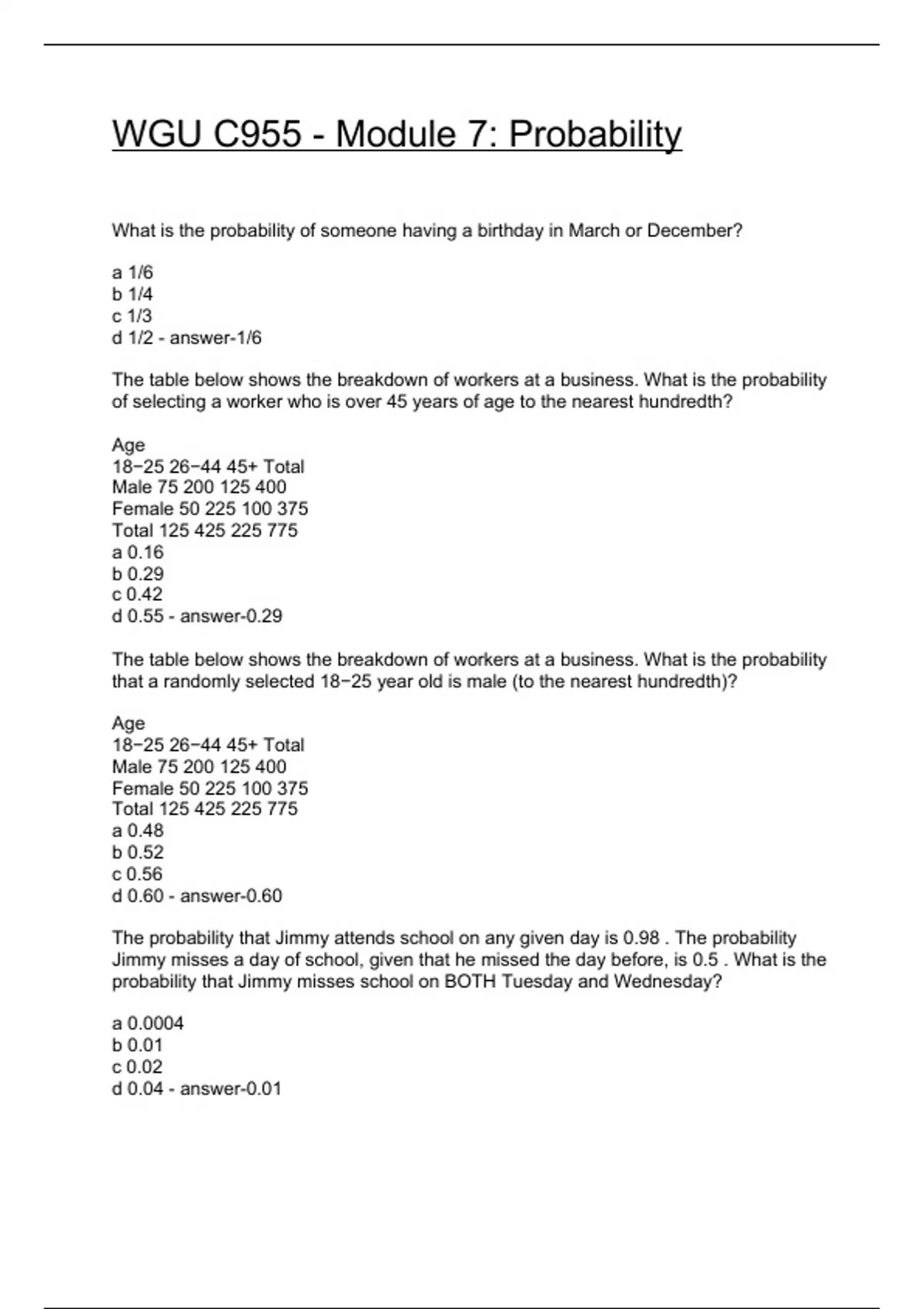 WGU C955 - Module 7: Probability

What is the probability of someone having a birthday in March or December?

a 1/6
b 1/4
c 1/3
d 1/2 - answer-1/6

The table below shows the breakdown of workers at a business. What is the probability of selecting a worker who is over 45 years of age to the nearest hundredth?

Age
18−25 26−44 45+ Total
Male 75 200 125 400
Female 50 225 100 375
Total 125 425 225 775
a 0.16
b 0.29
c 0.42
d 0.55 - answer-0.29

The table below shows the breakdown of workers at a business. What is the probability that a randomly selected 18−25 year old is male (to the nearest hundredth)?

Age
18−25 26−44 45+ Total
Male 75 200 125 400
Female 50 225 100 375
Total 125 425 225 775
a 0.48
b 0.52
c 0.56
d 0.60 - answer-0.60

The probability that Jimmy attends school on any given day is 0.98 . The probability Jimmy misses a day of school, given that he missed the day before, is 0.5 . What is the probability that Jimmy misses school on BOTH Tuesday and Wednesday?

a 0.0004
b 0.01
c 0.02
d 0.04 - answer-0.01